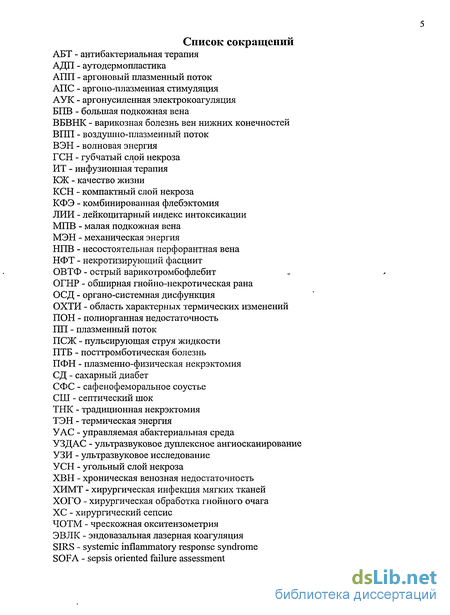 5

Список сокращений

АБТ - антибактериальная терапия
АДП - аутодермопластика
АПП - аргоновый плазменный поток
АПС - аргоно-плазменная стимуляция
АУК - аргонусиленная электрокоагуляция
БПВ - большая подкожная вена
ВБВНК - варикозная болезнь вен нижних конечностей
ВПП - воздушно-плазменный поток
ВЭН - волновая энергия
ГСН - губчатый слой некроза
ИТ - инфузионная терапия
КЖ - качество жизни
КСН - компактный слой некроза
КФЭ - комбинированная флебэктомия
ЛИИ - лейкоцитарный индекс интоксикации
МПВ - малая подкожная вена
МЭН - механическая энергия
НПВ - несостоятельная перфорантная вена
НФТ - некротизирующий фасциит
ОВТФ - острый варикотромбофлебит
ОГНР - обширная гнойно-некротическая рана
ОСД - органо-системная дисфункция
ОХТИ - область характерных термических изменений
ПОН - полиорганная недостаточность
ПП - плазменный поток
ПСЖ - пульсирующая струя жидкости
ПТБ - посттромботическая болезнь
ПФН - плазменно-физическая некрэктомия
СД - сахарный диабет
СФС - сафенофеморальное соустье
СШ - септический шок
ТНК - традиционная некрэктомия
ТЭН - термическая энергия
УАС - управляемая абактериальная среда
УЗДАС - ультразвуковое дуплексное ангиосканирование
УЗИ - ультразвуковое исследование
УСН - угольный слой некроза
ХВН - хроническая венозная недостаточность
ХИМТ - хирургическая инфекция мягких тканей
ХОГО - хирургическая обработка гнойного очага
ХС - хирургический сепсис
ЧОТМ - чрескожная окситензометрия
ЭВЛК - эндовазальная лазерная коагуляция
SIRS - systemic inflammatory response syndrome
SOFA - sepsis oriented failure assessment

dsLib.net
библиотека диссертаций